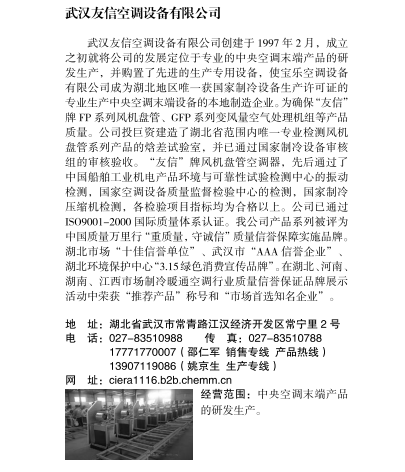 武汉友信空调设备有限公司

武汉友信空调设备有限公司创建于 1997 年 2 月，成立之初就将公司的发展定位于专业的中央空调末端产品的研发生产，并购置了先进的生产专用设备，使宝乐空调设备有限公司成为湖北地区唯一获国家制冷设备生产许可证的专业生产中央空调末端设备的本地制造企业。为确保“友信”牌 FP 系列风机盘管、GFP 系列变风量空气处理机组等产品质量。公司投巨资建造了湖北省范围内唯一专业检测风机盘管系列产品的焓差试验室，并已通过国家制冷设备审核组的审核验收。“友信”牌风机盘管空调器，先后通过了中国船舶工业机电产品环境与可靠性试验检测中心的振动检测，国家空调设备质量监督检验中心的检测，国家制冷压缩机检测，各检验项目指标均为合格以上。公司已通过 ISO9001-2000 国际质量体系认证。我公司产品系列被评为中国质量万里行“重质量，守诚信”质量信誉保障实施品牌。湖北市场“十佳信誉单位”、武汉市“AAA 信誉企业”、湖北环境保护中心“3.15 绿色消费宣传品牌”。在湖北、河南、湖南、江西市场制冷暖通空调行业质量信誉保证品牌展示活动中荣获“推荐产品”称号和“市场首选知名企业”。

地　址：湖北省武汉市常青路江汉经济开发区常宁里 2 号
电　话：027-83510988　　传　真：027-83510788
17771770007（邵仁军 销售专线 产品热线）
13907119086（姚京生 生产专线）
网　址：ciera1116.b2b.chemm.cn

经营范围：中央空调末端产品的研发生产。